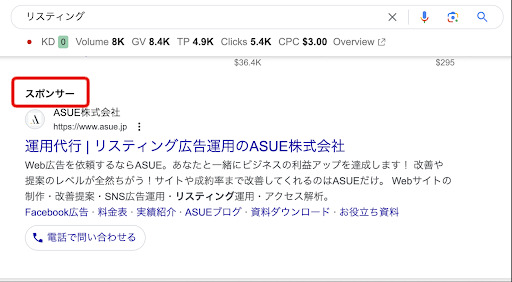 リスティング

KD 0 Volume 8K GV 8.4K TP 4.9K Clicks 5.4K CPC $3.00 Overview

$36.4K $295

スポンサー

ASUE株式会社
https://www.asue.jp

運用代行 | リスティング広告運用のASUE株式会社

Web広告を依頼するならASUE。あなたと一緒にビジネスの利益アップを達成します！ 改善や提案のレベルが全然ちがう！サイトや成約率まで改善してくれるのはASUEだけ。 Webサイトの制作・改善提案・SNS広告運用・リスティング運用・アクセス解析。

Facebook広告 · 料金表 · 実績紹介 · ASUEブログ · 資料ダウンロード · お役立ち資料

電話で問い合わせる